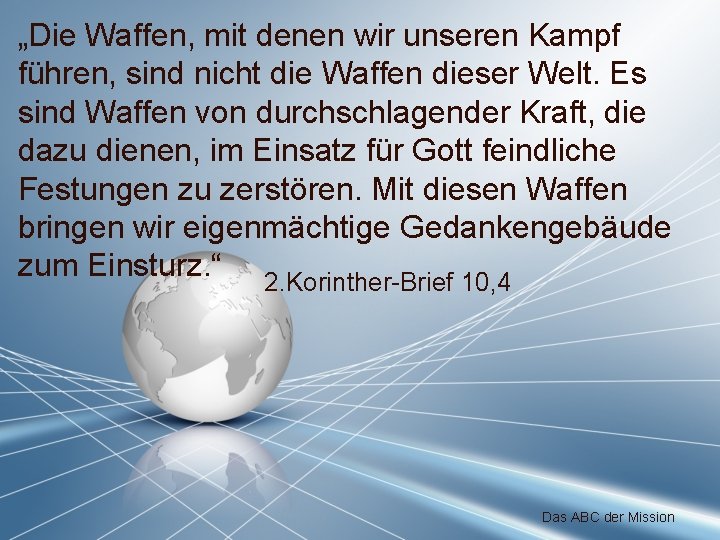 „Die Waffen, mit denen wir unseren Kampf führen, sind nicht die Waffen dieser Welt. Es sind Waffen von durchschlagender Kraft, die dazu dienen, im Einsatz für Gott feindliche Festungen zu zerstören. Mit diesen Waffen bringen wir eigenmächtige Gedankengebäude zum Einsturz.“

2.Korinther-Brief 10,4

Das ABC der Mission